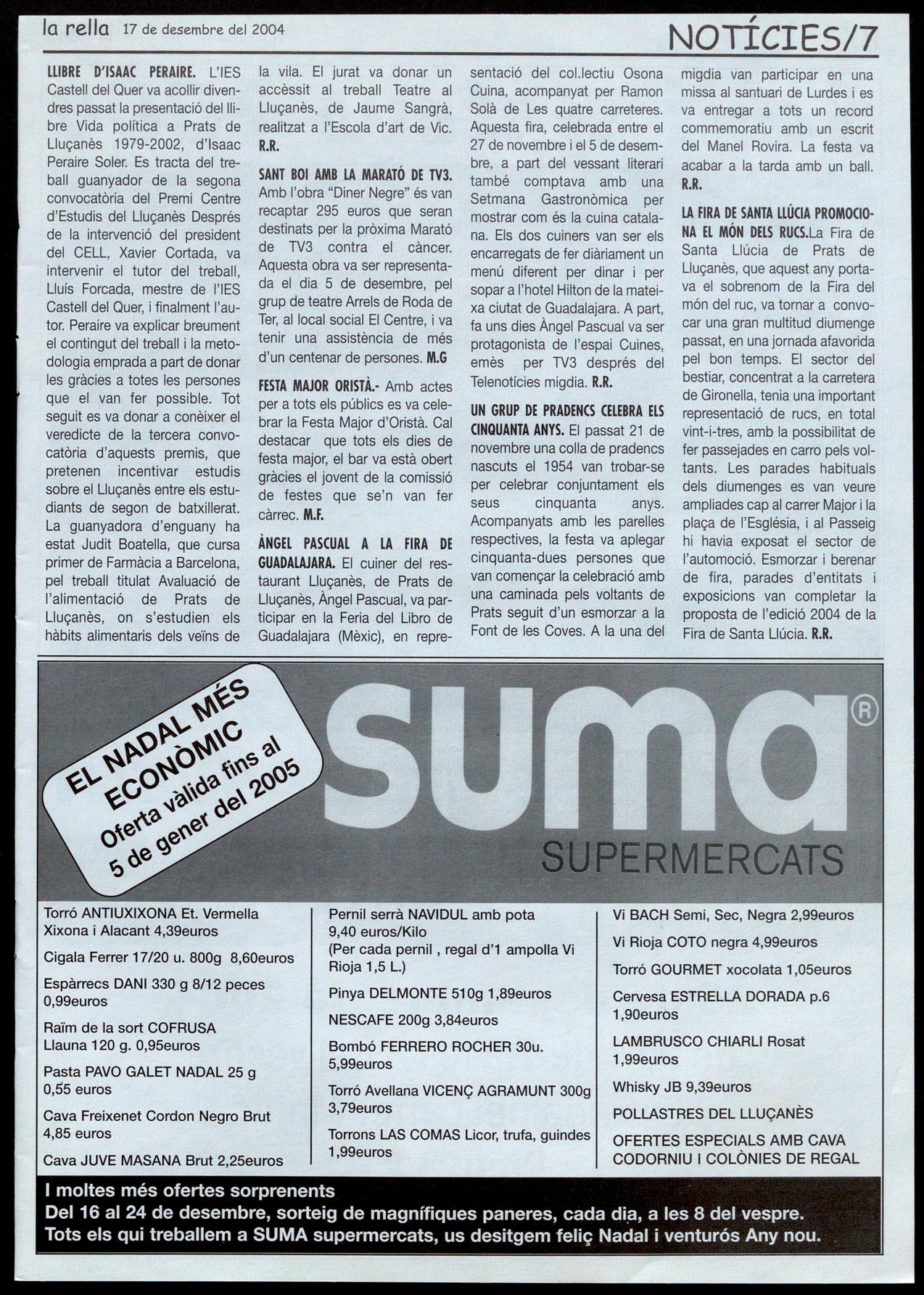 la rella 17 de desembre del 2004

NOTÍCIES/7

LLIBRE D'ISAAC PERAIRE. L'IES Castell del Quer va acollir divendres passat la presentació del llibre Vida política a Prats de Lluçanès 1979-2002, d'Isaac Peraire Soler. Es tracta del treball guanyador de la segona convocatòria del Premi Centre d'Estudis del Lluçanès Després de la intervenció del president del CELL, Xavier Cortada, va intervenir el tutor del treball, Lluís Forcada, mestre de l'IES Castell del Quer, i finalment l'autor. Peraire va explicar breument el contingut del treball i la metodologia emprada a part de donar les gràcies a totes les persones que el van fer possible. Tot seguit es va donar a conèixer el veredicte de la tercera convocatòria d'aquests premis, que pretenen incentivar estudis sobre el Lluçanès entre els estudiants de segon de batxillerat. La guanyadora d'enguany ha estat Judit Boatella, que cursa primer de Farmàcia a Barcelona, pel treball titulat Avaluació de l'alimentació de Prats de Lluçanès, on s'estudien els hàbits alimentaris dels veïns de la vila. El jurat va donar un accèssit al treball Teatre al Lluçanès, de Jaume Sangrà, realitzat a l'Escola d'art de Vic. R.R.

SANT BOI AMB LA MARATÓ DE TV3. Amb l'obra "Diner Negre" és van recaptar 295 euros que seran destinats per la pròxima Marató de TV3 contra el càncer. Aquesta obra va ser representada el dia 5 de desembre, pel grup de teatre Arrels de Roda de Ter, al local social El Centre, i va tenir una assistència de més d'un centenar de persones. M.G

FESTA MAJOR ORISTÀ.- Amb actes per a tots els públics es va celebrar la Festa Major d'Oristà. Cal destacar que tots els dies de festa major, el bar va està obert gràcies el jovent de la comissió de festes que se'n van fer càrrec. M.F.

ÀNGEL PASCUAL A LA FIRA DE GUADALAJARA. El cuiner del restaurant Lluçanès, de Prats de Lluçanès, Àngel Pascual, va participar en la Feria del Libro de Guadalajara (Mèxic), en representació del col.lectiu Osona Cuina, acompanyat per Ramon Solà de Les quatre carreteres. Aquesta fira, celebrada entre el 27 de novembre i el 5 de desembre, a part del vessant literari també comptava amb una Setmana Gastronòmica per mostrar com és la cuina catalana. Els dos cuiners van ser els encarregats de fer diàriament un menú diferent per dinar i per sopar a l'hotel Hilton de la mateixa ciutat de Guadalajara. A part, fa uns dies Àngel Pascual va ser protagonista de l'espai Cuines, emès per TV3 després del Telenotícies migdia. R.R.

UN GRUP DE PRADENCS CELEBRA ELS CINQUANTA ANYS. El passat 21 de novembre una colla de pradencs nascuts el 1954 van trobar-se per celebrar conjuntament els seus cinquanta anys. Acompanyats amb les parelles respectives, la festa va aplegar cinquanta-dues persones que van començar la celebració amb una caminada pels voltants de Prats seguit d'un esmorzar a la Font de les Coves. A la una del migdia van participar en una missa al santuari de Lurdes i es va entregar a tots un record commemoratiu amb un escrit del Manel Rovira. La festa va acabar a la tarda amb un ball. R.R.

LA FIRA DE SANTA LLÚCIA PROMOCIONA EL MÓN DELS RUCS.La Fira de Santa Llúcia de Prats de Lluçanès, que aquest any portava el sobrenom de la Fira del món del ruc, va tornar a convocar una gran multitud diumenge passat, en una jornada afavorida pel bon temps. El sector del bestiar, concentrat a la carretera de Gironella, tenia una important representació de rucs, en total vint-i-tres, amb la possibilitat de fer passejades en carro pels voltants. Les parades habituals dels diumenges es van veure ampliades cap al carrer Major i la plaça de l'Església, i al Passeig hi havia exposat el sector de l'automoció. Esmorzar i berenar de fira, parades d'entitats i exposicions van completar la proposta de l'edició 2004 de la Fira de Santa Llúcia. R.R.

EL NADAL MÉS ECONÒMIC Oferta vàlida fins al 5 de gener del 2005

suma®
SUPERMERCATS

Torró ANTIUXIXONA Et. Vermella Xixona i Alacant 4,39euros
Cigala Ferrer 17/20 u. 800g 8,60euros
Espàrrecs DANI 330 g 8/12 peces 0,99euros
Raïm de la sort COFRUSA Llauna 120 g. 0,95euros
Pasta PAVO GALET NADAL 25 g 0,55 euros
Cava Freixenet Cordon Negro Brut 4,85 euros
Cava JUVE MASANA Brut 2,25euros

Pernil serrà NAVIDUL amb pota 9,40 euros/Kilo (Per cada pernil , regal d'1 ampolla Vi Rioja 1,5 L.)
Pinya DELMONTE 510g 1,89euros
NESCAFE 200g 3,84euros
Bombó FERRERO ROCHER 30u. 5,99euros
Torró Avellana VICENÇ AGRAMUNT 300g 3,79euros
Torrons LAS COMAS Licor, trufa, guindes 1,99euros

Vi BACH Semi, Sec, Negra 2,99euros
Vi Rioja COTO negra 4,99euros
Torró GOURMET xocolata 1,05euros
Cervesa ESTRELLA DORADA p.6 1,90euros
LAMBRUSCO CHIARLI Rosat 1,99euros
Whisky JB 9,39euros
POLLASTRES DEL LLUÇANÈS
OFERTES ESPECIALS AMB CAVA CODORNIU I COLÒNIES DE REGAL

I moltes més ofertes sorprenents
Del 16 al 24 de desembre, sorteig de magnífiques paneres, cada dia, a les 8 del vespre.
Tots els qui treballem a SUMA supermercats, us desitgem feliç Nadal i venturós Any nou.